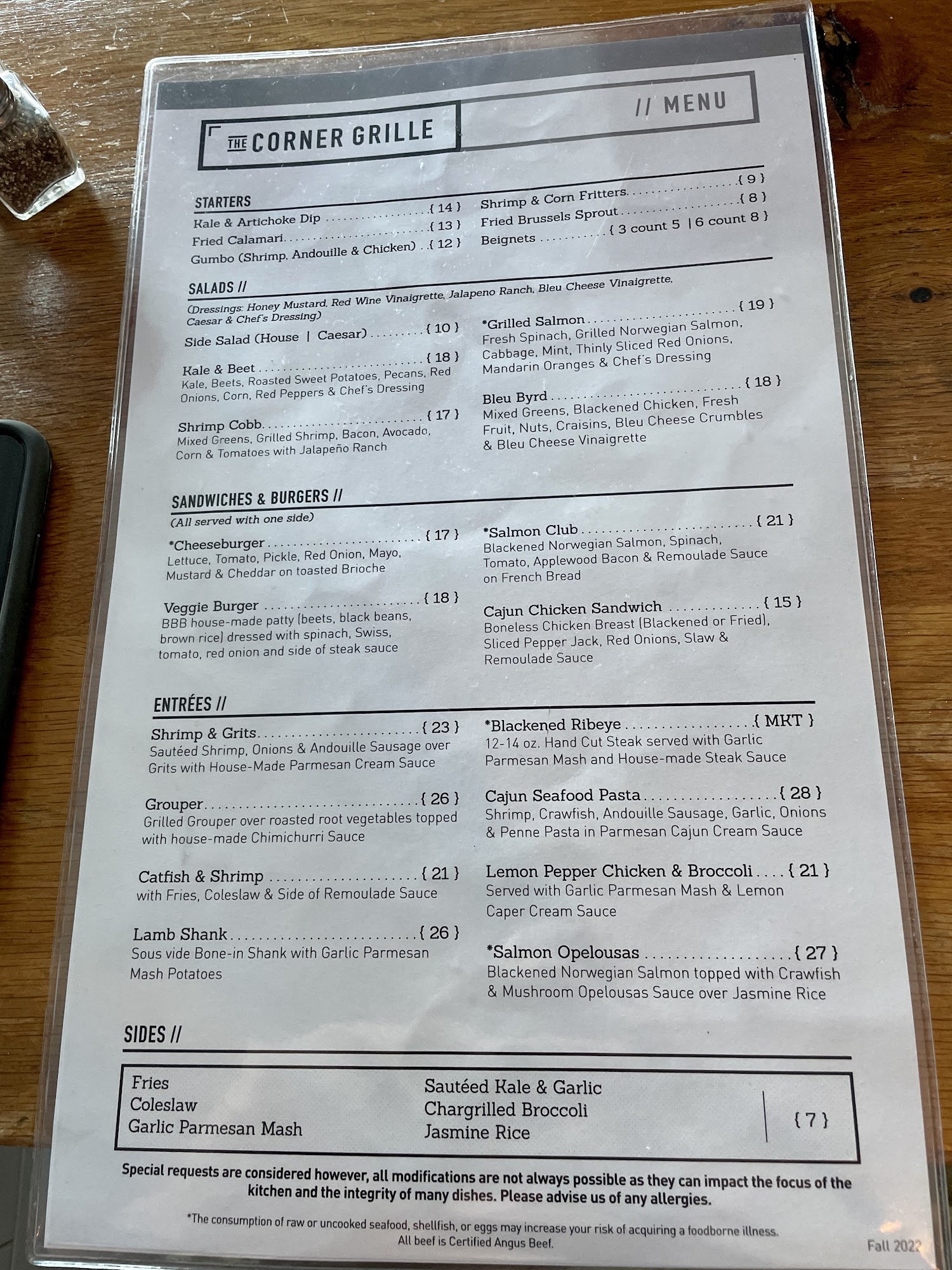 THE CORNER GRILLE

// MENU

STARTERS

Kale & Artichoke Dip { 14 }
Fried Calamari { 13 }
Gumbo (Shrimp, Andouille & Chicken) { 12 }

Shrimp & Corn Fritters { 9 }
Fried Brussels Sprout { 8 }
Beignets { 3 count 5 | 6 count 8 }

SALADS //

(Dressings: Honey Mustard, Red Wine Vinaigrette, Jalapeno Ranch, Bleu Cheese Vinaigrette, Caesar & Chef's Dressing)

Side Salad (House | Caesar) { 10 }

Kale & Beet { 18 }
Kale, Beets, Roasted Sweet Potatoes, Pecans, Red Onions, Corn, Red Peppers & Chef's Dressing

Shrimp Cobb { 17 }
Mixed Greens, Grilled Shrimp, Bacon, Avocado, Corn & Tomatoes with Jalapeño Ranch

*Grilled Salmon { 19 }
Fresh Spinach, Grilled Norwegian Salmon, Cabbage, Mint, Thinly Sliced Red Onions, Mandarin Oranges & Chef's Dressing

Bleu Byrd { 18 }
Mixed Greens, Blackened Chicken, Fresh Fruit, Nuts, Craisins, Bleu Cheese Crumbles & Bleu Cheese Vinaigrette

SANDWICHES & BURGERS //

(All served with one side)

*Cheeseburger { 17 }
Lettuce, Tomato, Pickle, Red Onion, Mayo, Mustard & Cheddar on toasted Brioche

Veggie Burger { 18 }
BBB house-made patty (beets, black beans, brown rice) dressed with spinach, Swiss, tomato, red onion and side of steak sauce

*Salmon Club { 21 }
Blackened Norwegian Salmon, Spinach, Tomato, Applewood Bacon & Remoulade Sauce on French Bread

Cajun Chicken Sandwich { 15 }
Boneless Chicken Breast (Blackened or Fried), Sliced Pepper Jack, Red Onions, Slaw & Remoulade Sauce

ENTRÉES //

Shrimp & Grits { 23 }
Sautéed Shrimp, Onions & Andouille Sausage over Grits with House-Made Parmesan Cream Sauce

Grouper { 26 }
Grilled Grouper over roasted root vegetables topped with house-made Chimichurri Sauce

Catfish & Shrimp { 21 }
with Fries, Coleslaw & Side of Remoulade Sauce

Lamb Shank { 26 }
Sous vide Bone-in Shank with Garlic Parmesan Mash Potatoes

*Blackened Ribeye { MKT }
12-14 oz. Hand Cut Steak served with Garlic Parmesan Mash and House-made Steak Sauce

Cajun Seafood Pasta { 28 }
Shrimp, Crawfish, Andouille Sausage, Garlic, Onions & Penne Pasta in Parmesan Cajun Cream Sauce

Lemon Pepper Chicken & Broccoli { 21 }
Served with Garlic Parmesan Mash & Lemon Caper Cream Sauce

*Salmon Opelousas { 27 }
Blackened Norwegian Salmon topped with Crawfish & Mushroom Opelousas Sauce over Jasmine Rice

SIDES //

Fries
Coleslaw
Garlic Parmesan Mash

Sautéed Kale & Garlic
Chargrilled Broccoli
Jasmine Rice

{ 7 }

Special requests are considered however, all modifications are not always possible as they can impact the focus of the kitchen and the integrity of many dishes. Please advise us of any allergies.

*The consumption of raw or uncooked seafood, shellfish, or eggs may increase your risk of acquiring a foodborne illness. All beef is Certified Angus Beef.

Fall 2022